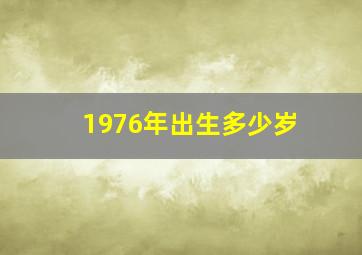 1976年出生多少岁